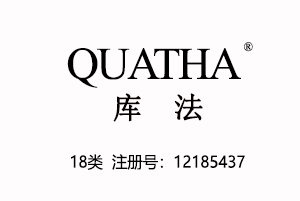 QUATHA®
库 法

18类 注册号：12185437